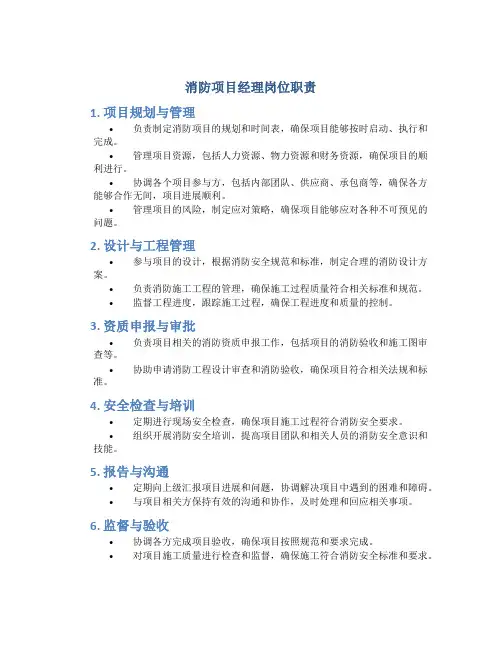 消防项目经理岗位职责

1. 项目规划与管理

• 负责制定消防项目的规划和时间表，确保项目能够按时启动、执行和完成。

• 管理项目资源，包括人力资源、物力资源和财务资源，确保项目的顺利进行。

• 协调各个项目参与方，包括内部团队、供应商、承包商等，确保各方能够合作无间，项目进展顺利。

• 管理项目的风险，制定应对策略，确保项目能够应对各种不可预见的问题。

2. 设计与工程管理

• 参与项目的设计，根据消防安全规范和标准，制定合理的消防设计方案。

• 负责消防施工工程的管理，确保施工过程质量符合相关标准和规范。

• 监督工程进度，跟踪施工过程，确保工程进度和质量的控制。

3. 资质申报与审批

• 负责项目相关的消防资质申报工作，包括项目的消防验收和施工图审查等。

• 协助申请消防工程设计审查和消防验收，确保项目符合相关法规和标准。

4. 安全检查与培训

• 定期进行现场安全检查，确保项目施工过程符合消防安全要求。

• 组织开展消防安全培训，提高项目团队和相关人员的消防安全意识和技能。

5. 报告与沟通

• 定期向上级汇报项目进展和问题，协调解决项目中遇到的困难和障碍。

• 与项目相关方保持有效的沟通和协作，及时处理和回应相关事项。

6. 监督与验收

• 协调各方完成项目验收，确保项目按照规范和要求完成。

• 对项目施工质量进行检查和监督，确保施工符合消防安全标准和要求。